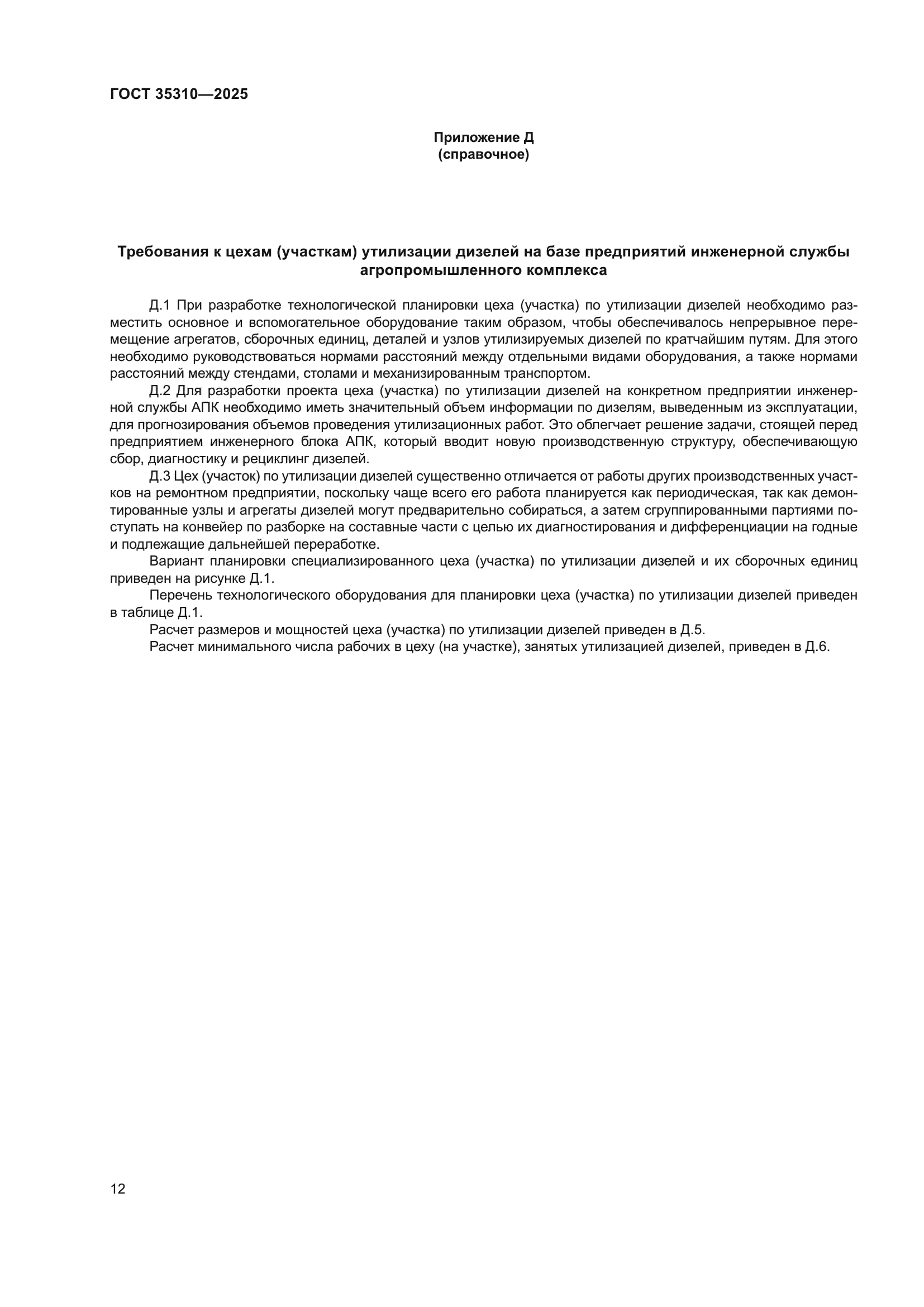 ГОСТ 35310—2025

Приложение Д
(справочное)

Требования к цехам (участкам) утилизации дизелей на базе предприятий инженерной службы агропромышленного комплекса

Д.1 При разработке технологической планировки цеха (участка) по утилизации дизелей необходимо разместить основное и вспомогательное оборудование таким образом, чтобы обеспечивалось непрерывное перемещение агрегатов, сборочных единиц, деталей и узлов утилизируемых дизелей по кратчайшим путям. Для этого необходимо руководствоваться нормами расстояний между отдельными видами оборудования, а также нормами расстояний между стендами, столами и механизированным транспортом.

Д.2 Для разработки проекта цеха (участка) по утилизации дизелей на конкретном предприятии инженерной службы АПК необходимо иметь значительный объем информации по дизелям, выведенным из эксплуатации, для прогнозирования объемов проведения утилизационных работ. Это облегчает решение задачи, стоящей перед предприятием инженерного блока АПК, который вводит новую производственную структуру, обеспечивающую сбор, диагностику и рециклинг дизелей.

Д.3 Цех (участок) по утилизации дизелей существенно отличается от работы других производственных участков на ремонтном предприятии, поскольку чаще всего его работа планируется как периодическая, так как демонтированные узлы и агрегаты дизелей могут предварительно собираться, а затем сгруппированными партиями поступать на конвейер по разборке на составные части с целью их диагностирования и дифференциации на годные и подлежащие дальнейшей переработке.

Вариант планировки специализированного цеха (участка) по утилизации дизелей и их сборочных единиц приведен на рисунке Д.1.

Перечень технологического оборудования для планировки цеха (участка) по утилизации дизелей приведен в таблице Д.1.

Расчет размеров и мощностей цеха (участка) по утилизации дизелей приведен в Д.5.

Расчет минимального числа рабочих в цеху (на участке), занятых утилизацией дизелей, приведен в Д.6.

12